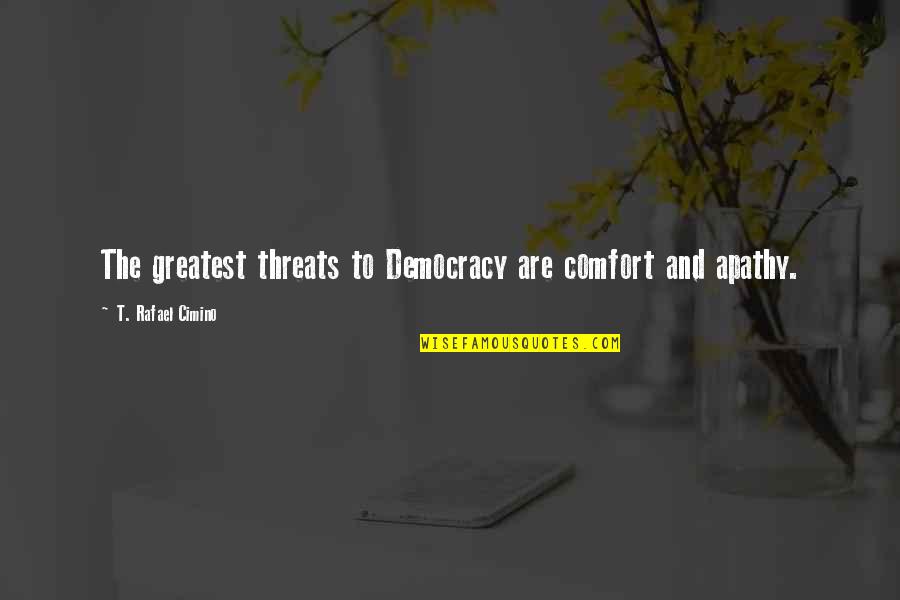 The greatest threats to Democracy are comfort and apathy.

~ T. Rafael Cimino

WISEFAMOUSQUOTES.COM